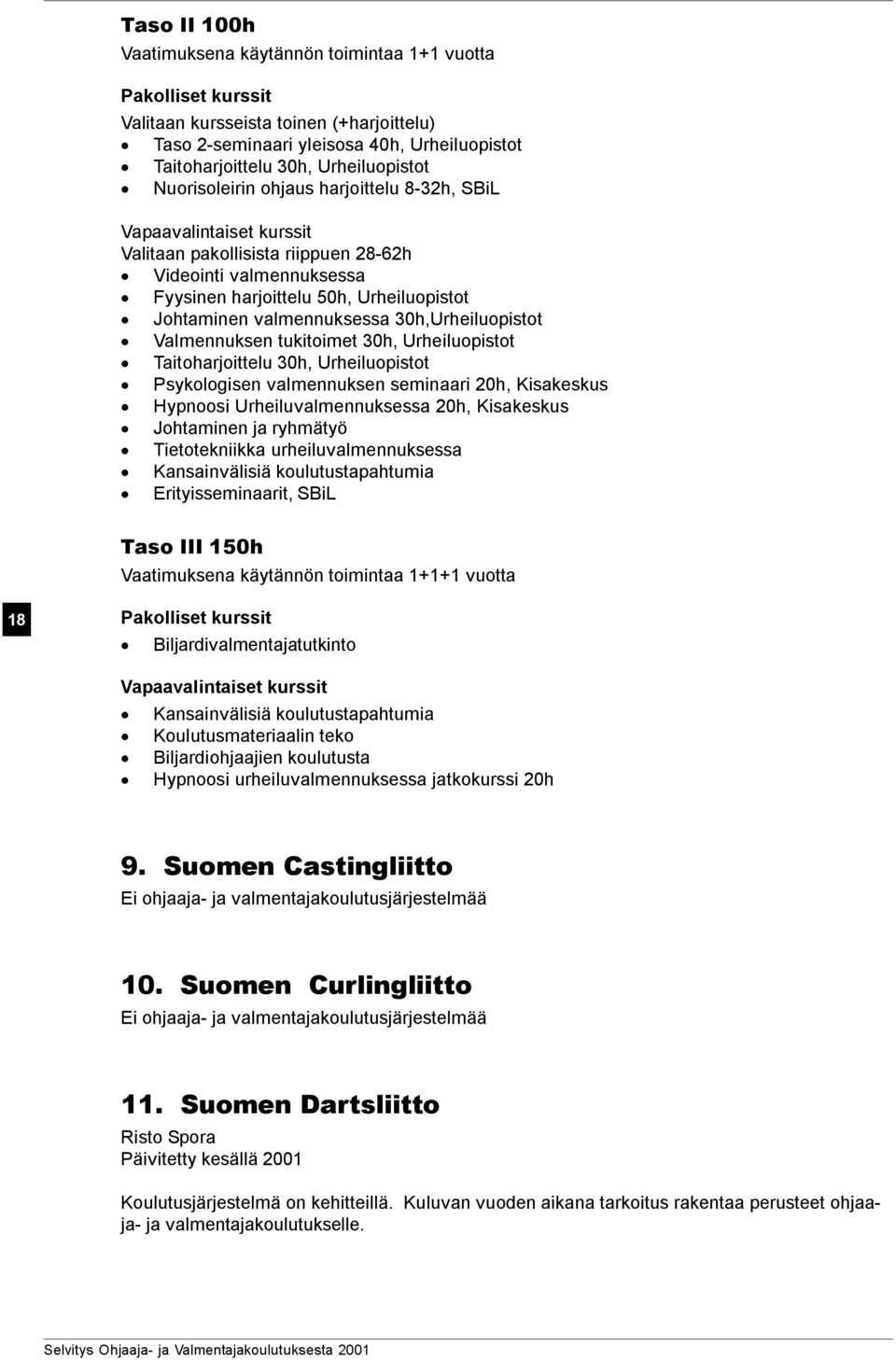 Taso II 100h
Vaatimuksena käytännön toimintaa 1+1 vuotta

Pakolliset kurssit
Valitaan kursseista toinen (+harjoittelu)
• Taso 2-seminaari yleisosa 40h, Urheiluopistot
• Taitoharjoittelu 30h, Urheiluopistot
• Nuorisoleirin ohjaus harjoittelu 8-32h, SBiL

Vapaavalintaiset kurssit
Valitaan pakollisista riippuen 28-62h
• Videointi valmennuksessa
• Fyysinen harjoittelu 50h, Urheiluopistot
• Johtaminen valmennuksessa 30h,Urheiluopistot
• Valmennuksen tukitoimet 30h, Urheiluopistot
• Taitoharjoittelu 30h, Urheiluopistot
• Psykologisen valmennuksen seminaari 20h, Kisakeskus
• Hypnoosi Urheiluvalmennuksessa 20h, Kisakeskus
• Johtaminen ja ryhmätyö
• Tietotekniikka urheiluvalmennuksessa
• Kansainvälisiä koulutustapahtumia
• Erityisseminaarit, SBiL

Taso III 150h
Vaatimuksena käytännön toimintaa 1+1+1 vuotta

18

Pakolliset kurssit
• Biljardivalmentajatutkinto

Vapaavalintaiset kurssit
• Kansainvälisiä koulutustapahtumia
• Koulutusmateriaalin teko
• Biljardiohjaajien koulutusta
• Hypnoosi urheiluvalmennuksessa jatkokurssi 20h

9. Suomen Castingliitto
Ei ohjaaja- ja valmentajakoulutusjärjestelmää

10. Suomen Curlingliitto
Ei ohjaaja- ja valmentajakoulutusjärjestelmää

11. Suomen Dartsliitto
Risto Spora
Päivitetty kesällä 2001

Koulutusjärjestelmä on kehitteillä. Kuluvan vuoden aikana tarkoitus rakentaa perusteet ohjaaja- ja valmentajakoulutukselle.

Selvitys Ohjaaja- ja Valmentajakoulutuksesta 2001